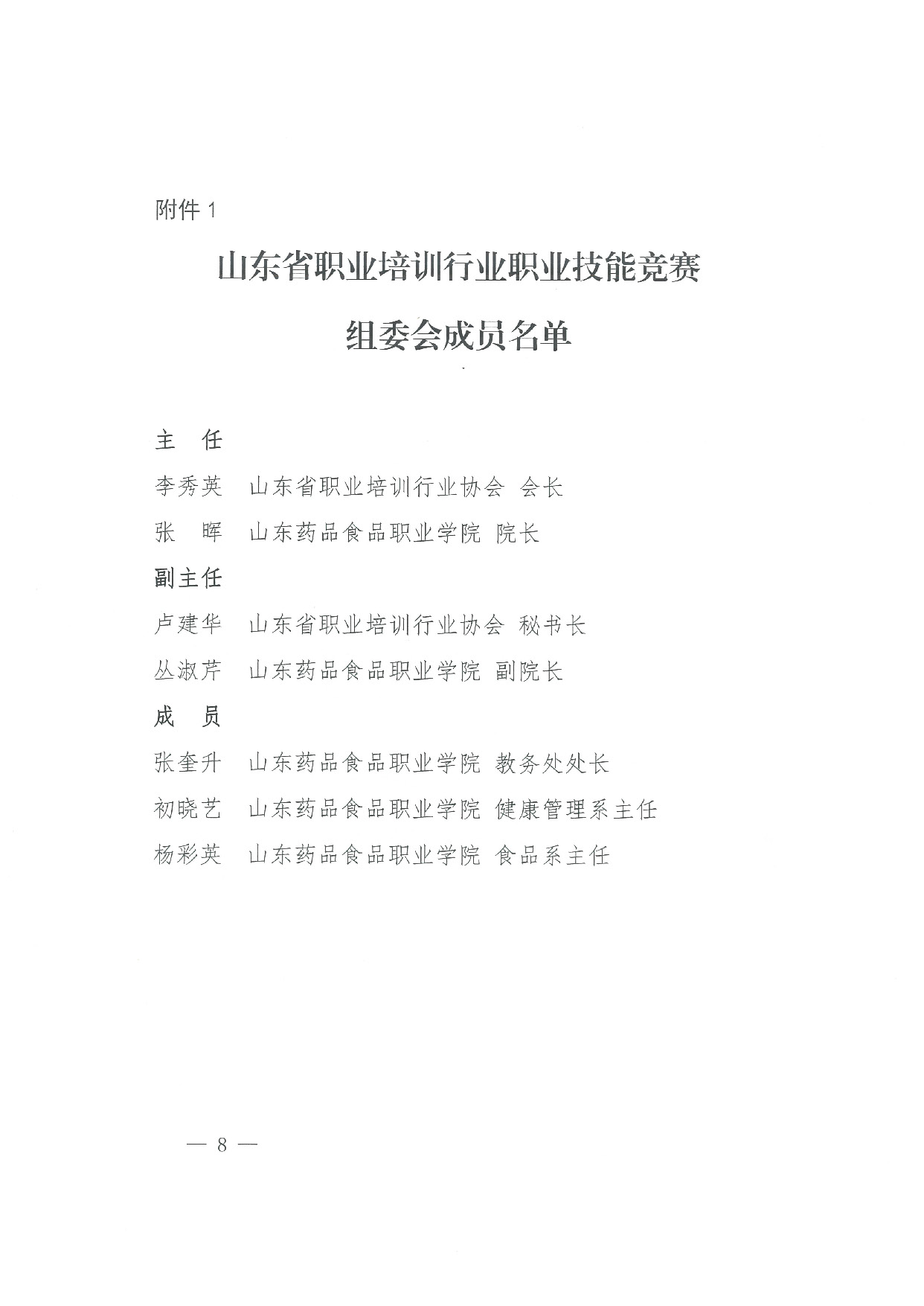 附件 1

山东省职业培训行业职业技能竞赛

组委会成员名单

主　任

李秀英　山东省职业培训行业协会 会长

张　晖　山东药品食品职业学院 院长

副主任

卢建华　山东省职业培训行业协会 秘书长

丛淑芹　山东药品食品职业学院 副院长

成　员

张奎升　山东药品食品职业学院 教务处处长

初晓艺　山东药品食品职业学院 健康管理系主任

杨彩英　山东药品食品职业学院 食品系主任

— 8 —